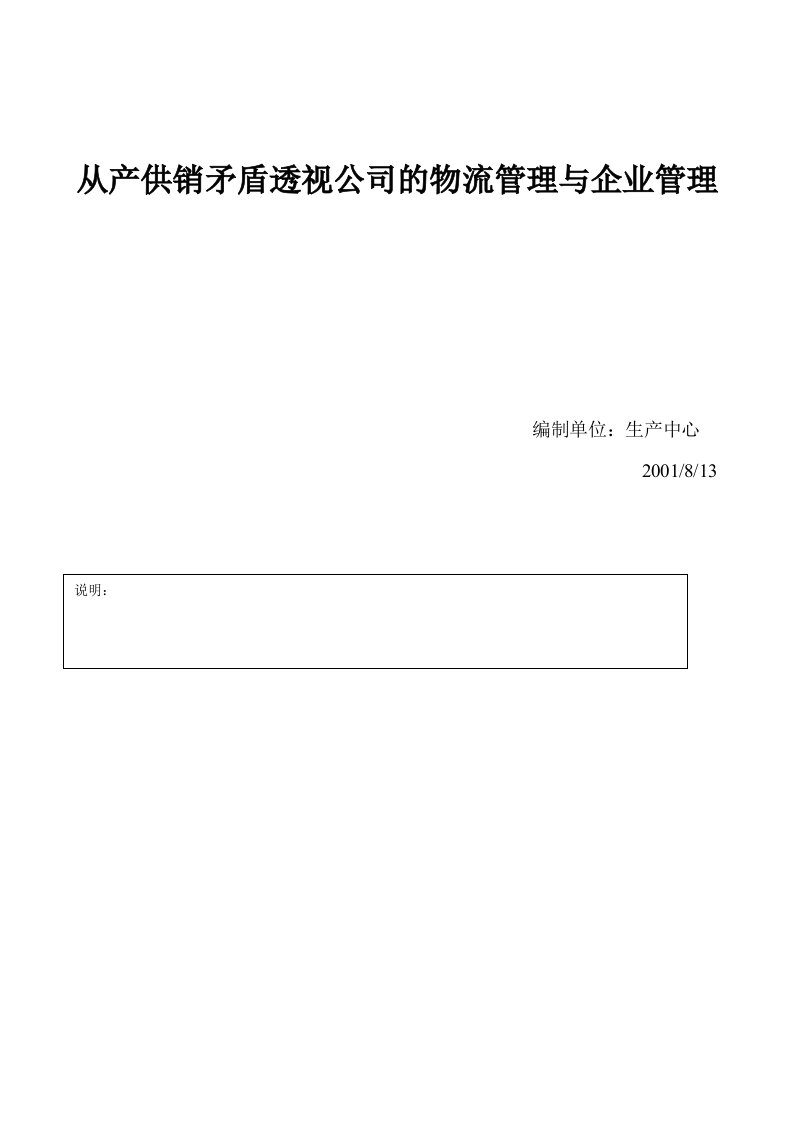 从产供销矛盾透视公司的物流管理与企业管理

编制单位：生产中心

2001/8/13

说明：